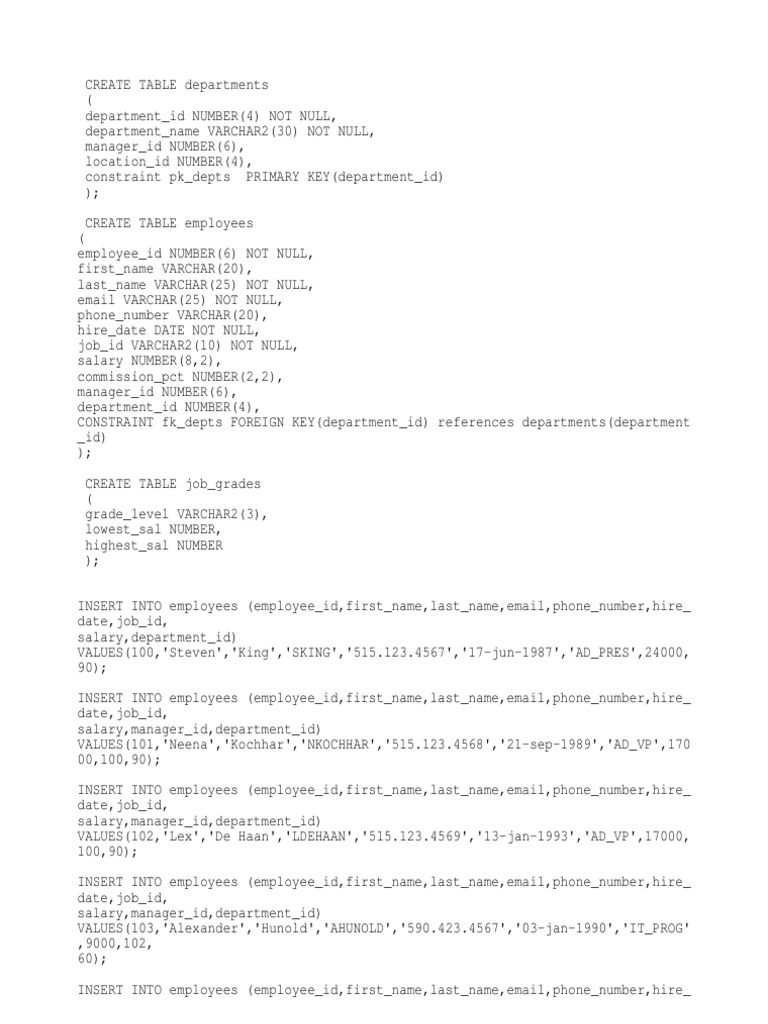 CREATE TABLE departments
(
department_id NUMBER(4) NOT NULL,
department_name VARCHAR2(30) NOT NULL,
manager_id NUMBER(6),
location_id NUMBER(4),
constraint pk_depts PRIMARY KEY(department_id)
);

CREATE TABLE employees
(
employee_id NUMBER(6) NOT NULL,
first_name VARCHAR(20),
last_name VARCHAR(25) NOT NULL,
email VARCHAR(25) NOT NULL,
phone_number VARCHAR(20),
hire_date DATE NOT NULL,
job_id VARCHAR2(10) NOT NULL,
salary NUMBER(8,2),
commission_pct NUMBER(2,2),
manager_id NUMBER(6),
department_id NUMBER(4),
CONSTRAINT fk_depts FOREIGN KEY(department_id) references departments(department_id)
);

CREATE TABLE job_grades
(
grade_level VARCHAR2(3),
lowest_sal NUMBER,
highest_sal NUMBER
);

INSERT INTO employees (employee_id,first_name,last_name,email,phone_number,hire_date,job_id,
salary,department_id)
VALUES(100,'Steven','King','SKING','515.123.4567','17-jun-1987','AD_PRES',24000,90);

INSERT INTO employees (employee_id,first_name,last_name,email,phone_number,hire_date,job_id,
salary,manager_id,department_id)
VALUES(101,'Neena','Kochhar','NKOCHHAR','515.123.4568','21-sep-1989','AD_VP',17000,100,90);

INSERT INTO employees (employee_id,first_name,last_name,email,phone_number,hire_date,job_id,
salary,manager_id,department_id)
VALUES(102,'Lex','De Haan','LDEHAAN','515.123.4569','13-jan-1993','AD_VP',17000,100,90);

INSERT INTO employees (employee_id,first_name,last_name,email,phone_number,hire_date,job_id,
salary,manager_id,department_id)
VALUES(103,'Alexander','Hunold','AHUNOLD','590.423.4567','03-jan-1990','IT_PROG',9000,102,
60);

INSERT INTO employees (employee_id,first_name,last_name,email,phone_number,hire_